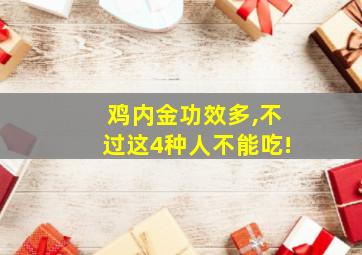 鸡内金功效多,不过这4种人不能吃!